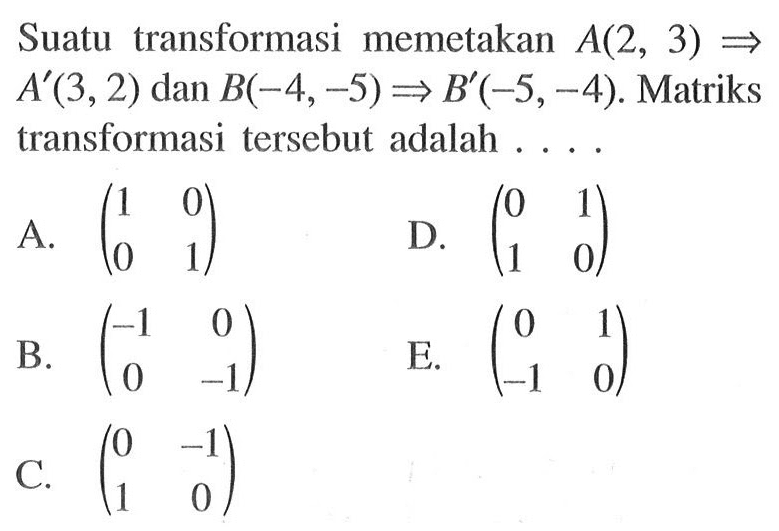 Suatu transformasi memetakan $A(2, 3) \Rightarrow A'(3, 2)$ dan $B(-4, -5) \Rightarrow B'(-5, -4)$. Matriks transformasi tersebut adalah . . . .

A. $\begin{pmatrix} 1 & 0 \\ 0 & 1 \end{pmatrix}$

B. $\begin{pmatrix} -1 & 0 \\ 0 & -1 \end{pmatrix}$

C. $\begin{pmatrix} 0 & -1 \\ 1 & 0 \end{pmatrix}$

D. $\begin{pmatrix} 0 & 1 \\ 1 & 0 \end{pmatrix}$

E. $\begin{pmatrix} 0 & 1 \\ -1 & 0 \end{pmatrix}$